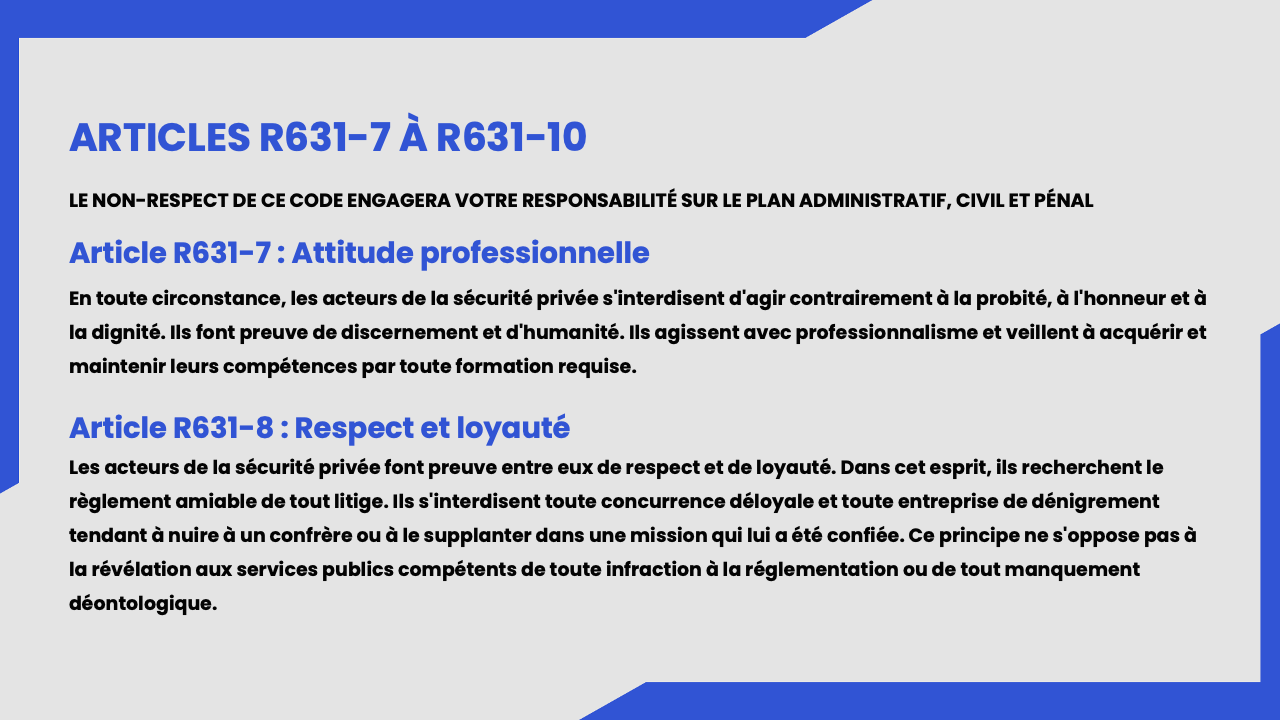 ARTICLES R631-7 À R631-10

LE NON-RESPECT DE CE CODE ENGAGERA VOTRE RESPONSABILITÉ SUR LE PLAN ADMINISTRATIF, CIVIL ET PÉNAL

Article R631-7 : Attitude professionnelle

En toute circonstance, les acteurs de la sécurité privée s'interdisent d'agir contrairement à la probité, à l'honneur et à la dignité. Ils font preuve de discernement et d'humanité. Ils agissent avec professionnalisme et veillent à acquérir et maintenir leurs compétences par toute formation requise.

Article R631-8 : Respect et loyauté

Les acteurs de la sécurité privée font preuve entre eux de respect et de loyauté. Dans cet esprit, ils recherchent le règlement amiable de tout litige. Ils s'interdisent toute concurrence déloyale et toute entreprise de dénigrement tendant à nuire à un confrère ou à le supplanter dans une mission qui lui a été confiée. Ce principe ne s'oppose pas à la révélation aux services publics compétents de toute infraction à la réglementation ou de tout manquement déontologique.